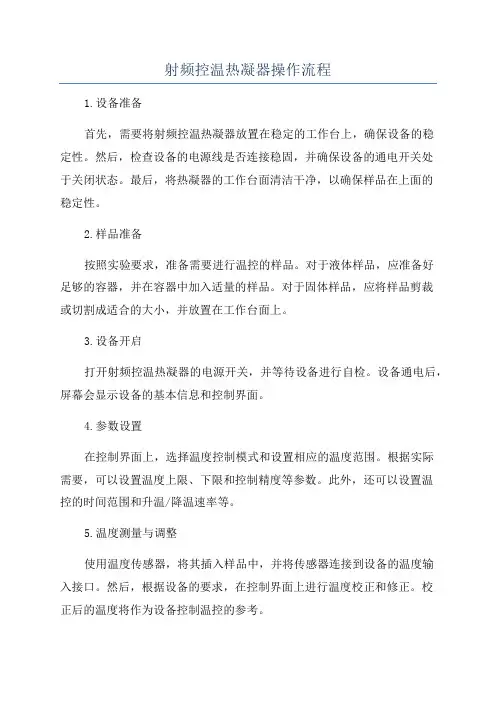 射频控温热凝器操作流程

1.设备准备

首先，需要将射频控温热凝器放置在稳定的工作台上，确保设备的稳定性。然后，检查设备的电源线是否连接稳固，并确保设备的通电开关处于关闭状态。最后，将热凝器的工作台面清洁干净，以确保样品在上面的稳定性。

2.样品准备

按照实验要求，准备需要进行温控的样品。对于液体样品，应准备好足够的容器，并在容器中加入适量的样品。对于固体样品，应将样品剪裁或切割成适合的大小，并放置在工作台面上。

3.设备开启

打开射频控温热凝器的电源开关，并等待设备进行自检。设备通电后，屏幕会显示设备的基本信息和控制界面。

4.参数设置

在控制界面上，选择温度控制模式和设置相应的温度范围。根据实际需要，可以设置温度上限、下限和控制精度等参数。此外，还可以设置温控的时间范围和升温/降温速率等。

5.温度测量与调整

使用温度传感器，将其插入样品中，并将传感器连接到设备的温度输入接口。然后，根据设备的要求，在控制界面上进行温度校正和修正。校正后的温度将作为设备控制温控的参考。